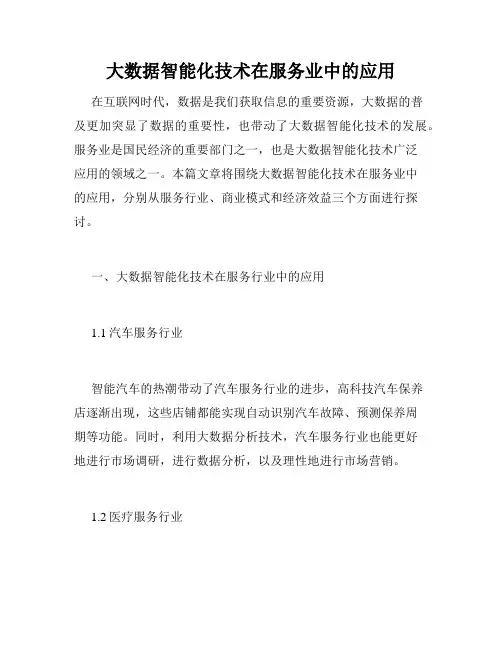 大数据智能化技术在服务业中的应用

在互联网时代，数据是我们获取信息的重要资源，大数据的普及更加突显了数据的重要性，也带动了大数据智能化技术的发展。服务业是国民经济的重要部门之一，也是大数据智能化技术广泛应用的领域之一。本篇文章将围绕大数据智能化技术在服务业中的应用，分别从服务行业、商业模式和经济效益三个方面进行探讨。

一、大数据智能化技术在服务行业中的应用

1.1 汽车服务行业

智能汽车的热潮带动了汽车服务行业的进步，高科技汽车保养店逐渐出现，这些店铺都能实现自动识别汽车故障、预测保养周期等功能。同时，利用大数据分析技术，汽车服务行业也能更好地进行市场调研，进行数据分析，以及理性地进行市场营销。

1.2 医疗服务行业